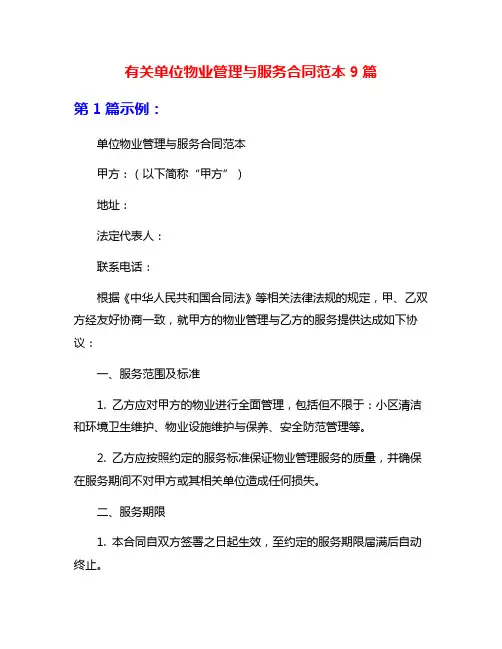 有关单位物业管理与服务合同范本 9 篇

第 1 篇示例：

单位物业管理与服务合同范本

甲方：（以下简称“甲方”）

地址：

法定代表人：

联系电话：

根据《中华人民共和国合同法》等相关法律法规的规定，甲、乙双方经友好协商一致，就甲方的物业管理与乙方的服务提供达成如下协议：

一、服务范围及标准

1. 乙方应对甲方的物业进行全面管理，包括但不限于：小区清洁和环境卫生维护、物业设施维护与保养、安全防范管理等。

2. 乙方应按照约定的服务标准保证物业管理服务的质量，并确保在服务期间不对甲方或其相关单位造成任何损失。

二、服务期限

1. 本合同自双方签署之日起生效，至约定的服务期限届满后自动终止。